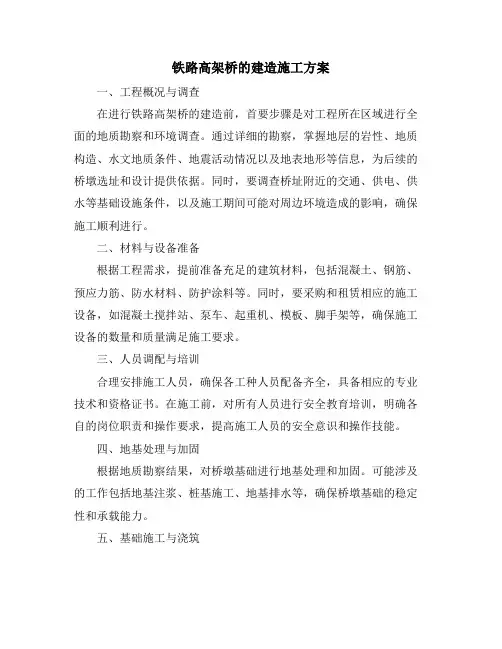 铁路高架桥的建造施工方案

一、工程概况与调查

在进行铁路高架桥的建造前，首要步骤是对工程所在区域进行全面的地质勘察和环境调查。通过详细的勘察，掌握地层的岩性、地质构造、水文地质条件、地震活动情况以及地表地形等信息，为后续的桥墩选址和设计提供依据。同时，要调查桥址附近的交通、供电、供水等基础设施条件，以及施工期间可能对周边环境造成的影响，确保施工顺利进行。

二、材料与设备准备

根据工程需求，提前准备充足的建筑材料，包括混凝土、钢筋、预应力筋、防水材料、防护涂料等。同时，要采购和租赁相应的施工设备，如混凝土搅拌站、泵车、起重机、模板、脚手架等，确保施工设备的数量和质量满足施工要求。

三、人员调配与培训

合理安排施工人员，确保各工种人员配备齐全，具备相应的专业技术和资格证书。在施工前，对所有人员进行安全教育培训，明确各自的岗位职责和操作要求，提高施工人员的安全意识和操作技能。

四、地基处理与加固

根据地质勘察结果，对桥墩基础进行地基处理和加固。可能涉及的工作包括地基注浆、桩基施工、地基排水等，确保桥墩基础的稳定性和承载能力。

五、基础施工与浇筑